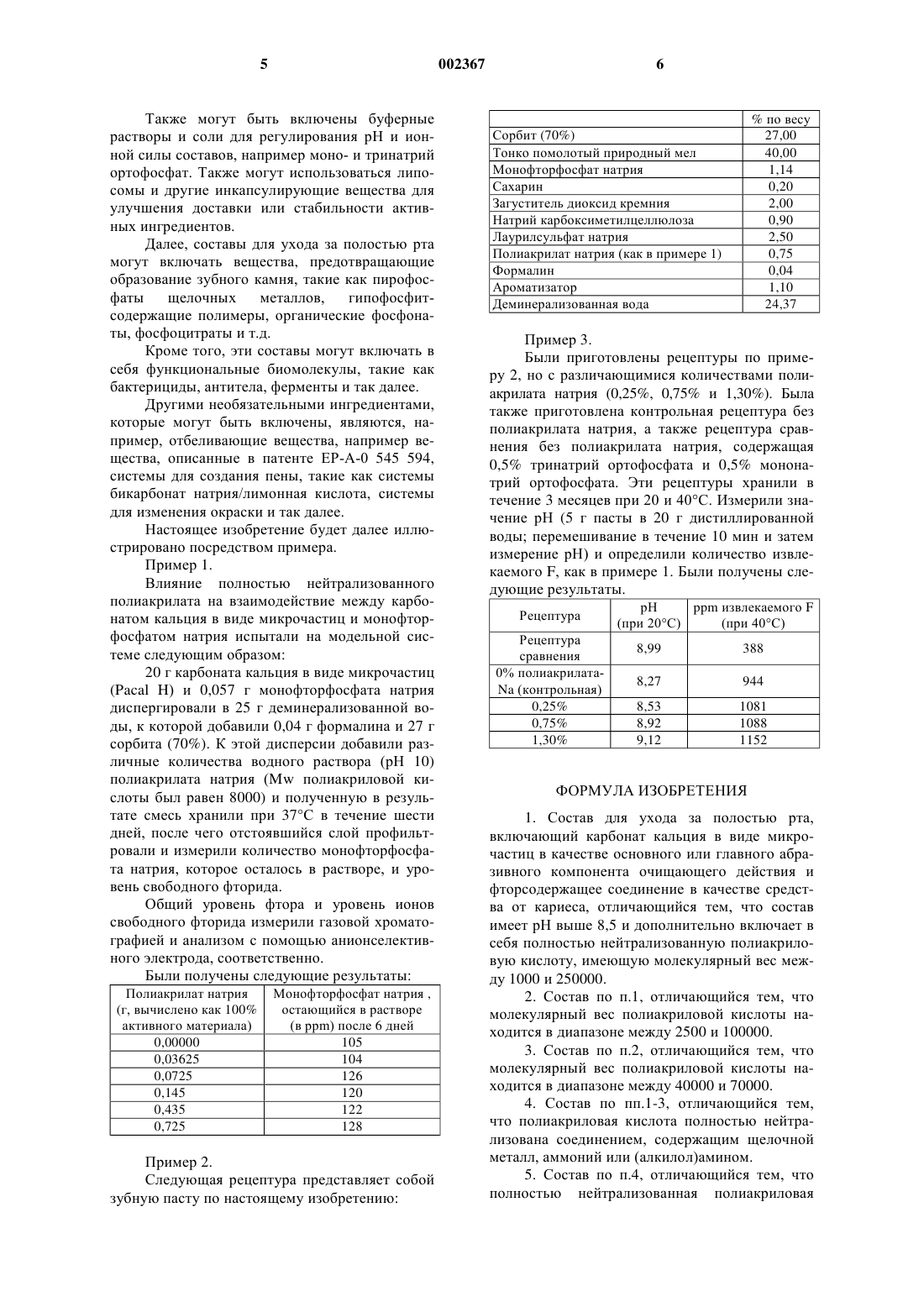 5 002367 6

Также могут быть включены буферные растворы и соли для регулирования pH и ионной силы составов, например моно- и тринатрий ортофосфат. Также могут использоваться липосомы и другие инкапсулирующие вещества для улучшения доставки или стабильности активных ингредиентов.

Далее, составы для ухода за полостью рта могут включать вещества, предотвращающие образование зубного камня, такие как пирофосфаты щелочных металлов, гипофосфитсодержащие полимеры, органические фосфонаты, фосфоцитраты и т.д.

Кроме того, эти составы могут включать в себя функциональные биомолекулы, такие как бактерициды, антитела, ферменты и так далее.

Другими необязательными ингредиентами, которые могут быть включены, являются, например, отбеливающие вещества, например вещества, описанные в патенте EP-A-0 545 594, системы для создания пены, такие как системы бикарбонат натрия/лимонная кислота, системы для изменения окраски и так далее.

Настоящее изобретение будет далее иллюстрировано посредством примера.

Пример 1.

Влияние полностью нейтрализованного полиакрилата на взаимодействие между карбонатом кальция в виде микрочастиц и монофторфосфатом натрия испытали на модельной системе следующим образом:

20 г карбоната кальция в виде микрочастиц (Pacal H) и 0,057 г монофторфосфата натрия диспергировали в 25 г деминерализованной воды, к которой добавили 0,04 г формалина и 27 г сорбита (70%). К этой дисперсии добавили различные количества водного раствора (pH 10) полиакрилата натрия (Mw полиакриловой кислоты был равен 8000) и полученную в результате смесь хранили при 37°C в течение шести дней, после чего отстоявшийся слой профильтровали и измерили количество монофторфосфата натрия, которое осталось в растворе, и уровень свободного фторида.

Общий уровень фтора и уровень ионов свободного фторида измерили газовой хроматографией и анализом с помощью анионселективного электрода, соответственно.

Были получены следующие результаты:

| Полиакрилат натрия (г, вычислено как 100% активного материала) | Монофторфосфат натрия , остающийся в растворе (в ppm) после 6 дней |
|---|---|
| 0,00000 | 105 |
| 0,03625 | 104 |
| 0,0725 | 126 |
| 0,145 | 120 |
| 0,435 | 122 |
| 0,725 | 128 |

Пример 2.

Следующая рецептура представляет собой зубную пасту по настоящему изобретению:

| | % по весу |
|---|---|
| Сорбит (70%) | 27,00 |
| Тонко помолотый природный мел | 40,00 |
| Монофторфосфат натрия | 1,14 |
| Сахарин | 0,20 |
| Загуститель диоксид кремния | 2,00 |
| Натрий карбоксиметилцеллюлоза | 0,90 |
| Лаурилсульфат натрия | 2,50 |
| Полиакрилат натрия (как в примере 1) | 0,75 |
| Формалин | 0,04 |
| Ароматизатор | 1,10 |
| Деминерализованная вода | 24,37 |

Пример 3.

Были приготовлены рецептуры по примеру 2, но с различающимися количествами полиакрилата натрия (0,25%, 0,75% и 1,30%). Была также приготовлена контрольная рецептура без полиакрилата натрия, а также рецептура сравнения без полиакрилата натрия, содержащая 0,5% тринатрий ортофосфата и 0,5% мононатрий ортофосфата. Эти рецептуры хранили в течение 3 месяцев при 20 и 40°C. Измерили значение pH (5 г пасты в 20 г дистиллированной воды; перемешивание в течение 10 мин и затем измерение pH) и определили количество извлекаемого F, как в примере 1. Были получены следующие результаты.

| Рецептура | pH (при 20°C) | ppm извлекаемого F (при 40°C) |
|---|---|---|
| Рецептура сравнения | 8,99 | 388 |
| 0% полиакрилата-Na (контрольная) | 8,27 | 944 |
| 0,25% | 8,53 | 1081 |
| 0,75% | 8,92 | 1088 |
| 1,30% | 9,12 | 1152 |

ФОРМУЛА ИЗОБРЕТЕНИЯ

1. Состав для ухода за полостью рта, включающий карбонат кальция в виде микрочастиц в качестве основного или главного абразивного компонента очищающего действия и фторсодержащее соединение в качестве средства от кариеса, отличающийся тем, что состав имеет pH выше 8,5 и дополнительно включает в себя полностью нейтрализованную полиакриловую кислоту, имеющую молекулярный вес между 1000 и 250000.

2. Состав по п.1, отличающийся тем, что молекулярный вес полиакриловой кислоты находится в диапазоне между 2500 и 100000.

3. Состав по п.2, отличающийся тем, что молекулярный вес полиакриловой кислоты находится в диапазоне между 40000 и 70000.

4. Состав по пп.1-3, отличающийся тем, что полиакриловая кислота полностью нейтрализована соединением, содержащим щелочной металл, аммоний или (алкилол)амином.

5. Состав по п.4, отличающийся тем, что полностью нейтрализованная полиакриловая